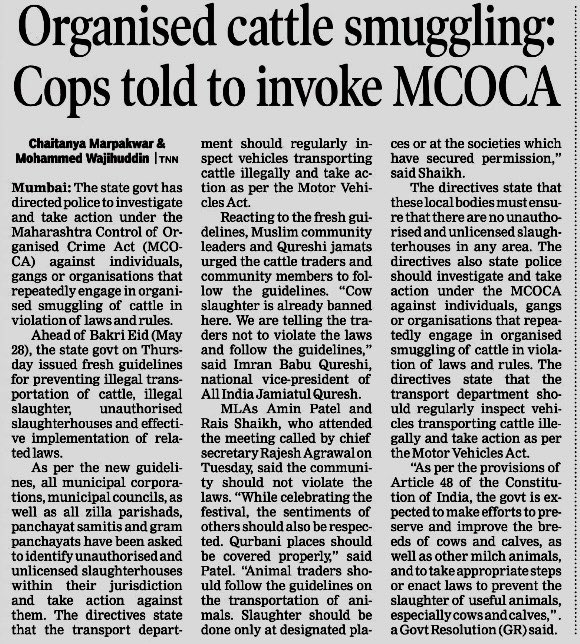 Organised cattle smuggling: Cops told to invoke MCOCA

Chaitanya Marpakwar & Mohammed Wajihuddin | TNN

Mumbai: The state govt has directed police to investigate and take action under the Maharashtra Control of Organised Crime Act (MCOCA) against individuals, gangs or organisations that repeatedly engage in organised smuggling of cattle in violation of laws and rules.

Ahead of Bakri Eid (May 28), the state govt on Thursday issued fresh guidelines for preventing illegal transportation of cattle, illegal slaughter, unauthorised slaughterhouses and effective implementation of related laws.

As per the new guidelines, all municipal corporations, municipal councils, as well as all zilla parishads, panchayat samitis and gram panchayats have been asked to identify unauthorised and unlicensed slaughterhouses within their jurisdiction and take action against them. The directives state that the transport department should regularly inspect vehicles transporting cattle illegally and take action as per the Motor Vehicles Act.

Reacting to the fresh guidelines, Muslim community leaders and Qureshi jamats urged the cattle traders and community members to follow the guidelines. "Cow slaughter is already banned here. We are telling the traders not to violate the laws and follow the guidelines," said Imran Babu Qureshi, national vice-president of All India Jamiatul Quresh.

MLAs Amin Patel and Rais Shaikh, who attended the meeting called by chief secretary Rajesh Agrawal on Tuesday, said the community should not violate the laws. "While celebrating the festival, the sentiments of others should also be respected. Qurbani places should be covered properly," said Patel. "Animal traders should follow the guidelines on the transportation of animals. Slaughter should be done only at designated places or at the societies which have secured permission," said Shaikh.

The directives state that these local bodies must ensure that there are no unauthorised and unlicensed slaughterhouses in any area. The directives also state police should investigate and take action under the MCOCA against individuals, gangs or organisations that repeatedly engage in organised smuggling of cattle in violation of laws and rules. The directives state that the transport department should regularly inspect vehicles transporting cattle illegally and take action as per the Motor Vehicles Act.

"As per the provisions of Article 48 of the Constitution of India, the govt is expected to make efforts to preserve and improve the breeds of cows and calves, as well as other milch animals, and to take appropriate steps or enact laws to prevent the slaughter of useful animals, especially cows and calves,". a Govt Resolution (GR) said.